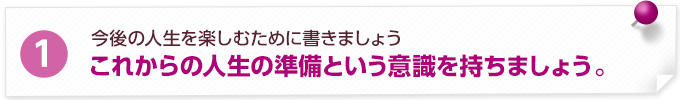 1

今後の人生を楽しむために書きましょう

これからの人生の準備という意識を持ちましょう。